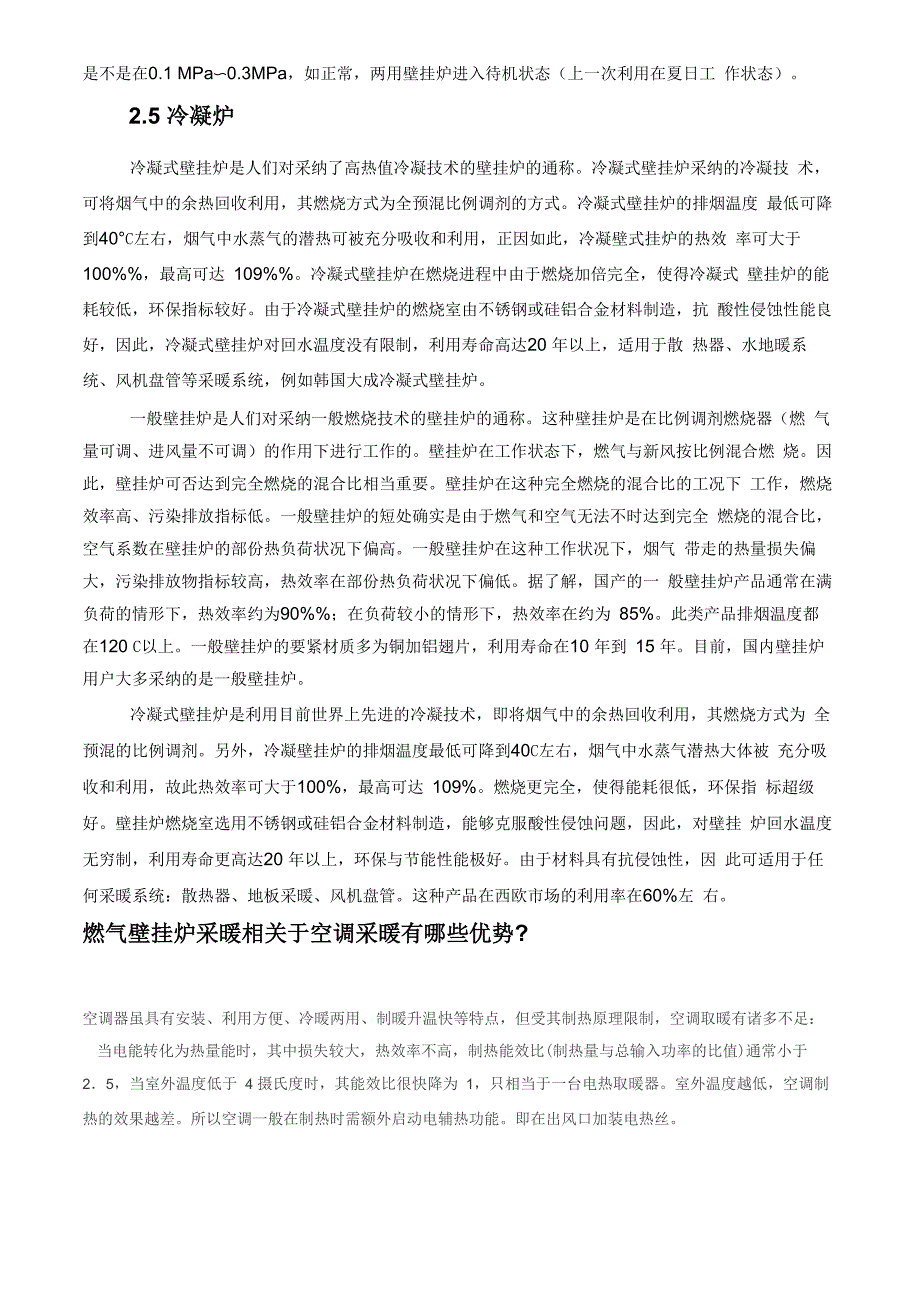 是不是在0.1 MPa--0.3MPa，如正常，两用壁挂炉进入待机状态（上一次利用在夏日工 作状态）。

2.5 冷凝炉

冷凝式壁挂炉是人们对采纳了高热值冷凝技术的壁挂炉的通称。冷凝式壁挂炉采纳的冷凝技 术，可将烟气中的余热回收利用，其燃烧方式为全预混比例调剂的方式。冷凝式壁挂炉的排烟温度 最低可降到40°C左右，烟气中水蒸气的潜热可被充分吸收和利用，正因如此，冷凝壁式挂炉的热效 率可大于100%%，最高可达 109%%。冷凝式壁挂炉在燃烧进程中由于燃烧加倍完全，使得冷凝式 壁挂炉的能耗较低，环保指标较好。由于冷凝式壁挂炉的燃烧室由不锈钢或硅铝合金材料制造，抗 酸性侵蚀性能良好，因此，冷凝式壁挂炉对回水温度没有限制，利用寿命高达20 年以上，适用于散 热器、水地暖系统、风机盘管等采暖系统，例如韩国大成冷凝式壁挂炉。

一般壁挂炉是人们对采纳一般燃烧技术的壁挂炉的通称。这种壁挂炉是在比例调剂燃烧器（燃 气量可调、进风量不可调）的作用下进行工作的。壁挂炉在工作状态下，燃气与新风按比例混合燃 烧。因此，壁挂炉可否达到完全燃烧的混合比相当重要。壁挂炉在这种完全燃烧的混合比的工况下 工作，燃烧效率高、污染排放指标低。一般壁挂炉的短处确实是由于燃气和空气无法不时达到完全 燃烧的混合比，空气系数在壁挂炉的部份热负荷状况下偏高。一般壁挂炉在这种工作状况下，烟气 带走的热量损失偏大，污染排放物指标较高，热效率在部份热负荷状况下偏低。据了解，国产的一 般壁挂炉产品通常在满负荷的情形下，热效率约为90%%；在负荷较小的情形下，热效率在约为 85%。此类产品排烟温度都在120 C以上。一般壁挂炉的要紧材质多为铜加铝翅片，利用寿命在10 年到 15 年。目前，国内壁挂炉用户大多采纳的是一般壁挂炉。

冷凝式壁挂炉是利用目前世界上先进的冷凝技术，即将烟气中的余热回收利用，其燃烧方式为 全预混的比例调剂。另外，冷凝壁挂炉的排烟温度最低可降到40C左右，烟气中水蒸气潜热大体被 充分吸收和利用，故此热效率可大于100%，最高可达 109%。燃烧更完全，使得能耗很低，环保指 标超级好。壁挂炉燃烧室选用不锈钢或硅铝合金材料制造，能够克服酸性侵蚀问题，因此，对壁挂 炉回水温度无穷制，利用寿命更高达20 年以上，环保与节能性能极好。由于材料具有抗侵蚀性，因 此可适用于任何采暖系统：散热器、地板采暖、风机盘管。这种产品在西欧市场的利用率在60%左 右。

燃气壁挂炉采暖相关于空调采暖有哪些优势?

空调器虽具有安装、利用方便、冷暖两用、制暖升温快等特点，但受其制热原理限制，空调取暖有诸多不足：
当电能转化为热量能时，其中损失较大，热效率不高，制热能效比(制热量与总输入功率的比值)通常小于 2．5，当室外温度低于 4 摄氏度时，其能效比很快降为 1，只相当于一台电热取暖器。室外温度越低，空调制热的效果越差。所以空调一般在制热时需额外启动电辅热功能。即在出风口加装电热丝。